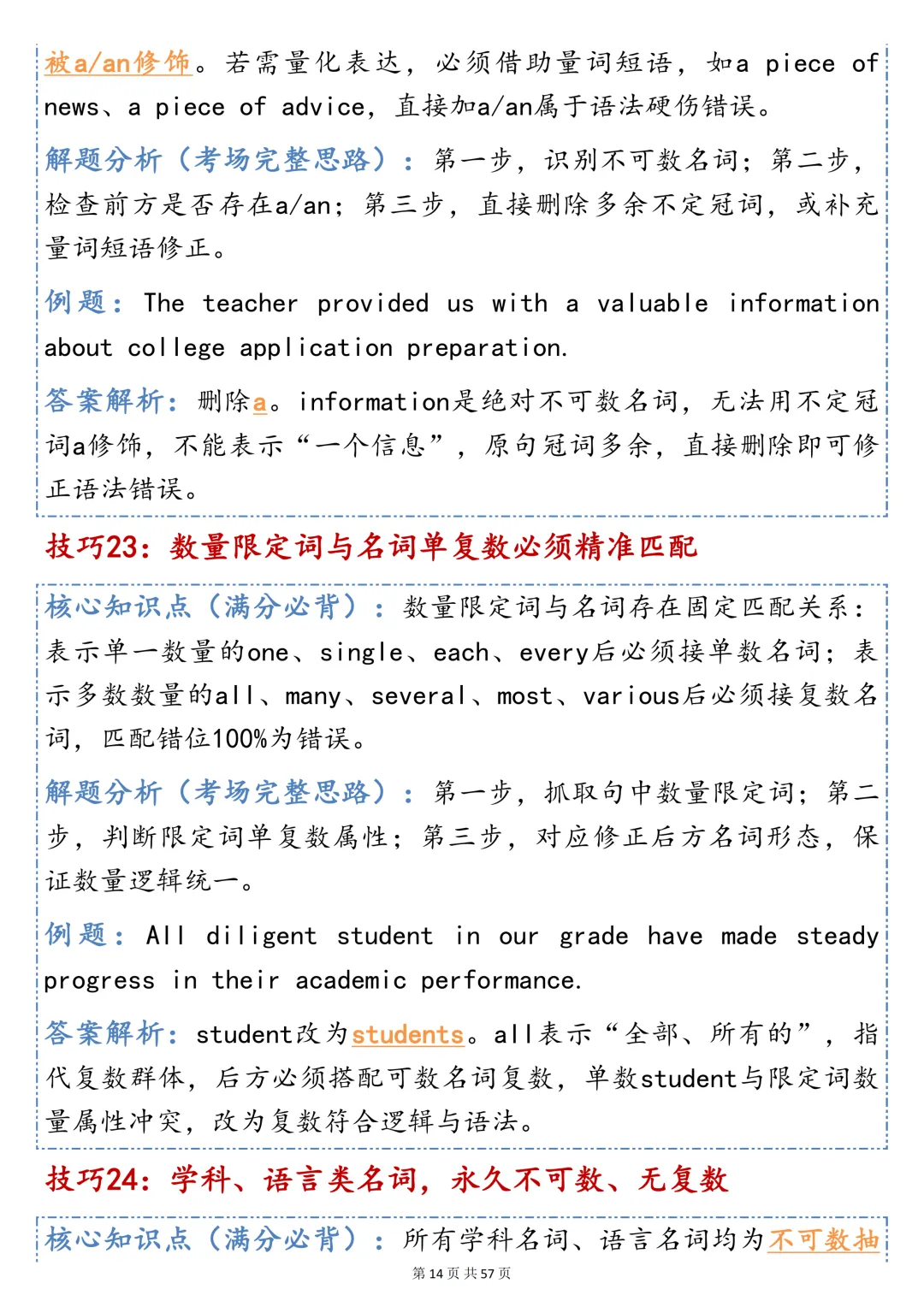 被a/an修饰。若需量化表达，必须借助量词短语，如a piece of news、a piece of advice，直接加a/an属于语法硬伤错误。

解题分析（考场完整思路）：第一步，识别不可数名词；第二步，检查前方是否存在a/an；第三步，直接删除多余不定冠词，或补充量词短语修正。

例题：The teacher provided us with a valuable information about college application preparation.

答案解析：删除a。information是绝对不可数名词，无法用不定冠词a修饰，不能表示“一个信息”，原句冠词多余，直接删除即可修正语法错误。

技巧23：数量限定词与名词单复数必须精准匹配

核心知识点（满分必背）：数量限定词与名词存在固定匹配关系：表示单一数量的one、single、each、every后必须接单数名词；表示多数数量的all、many、several、most、various后必须接复数名词，匹配错位100%为错误。

解题分析（考场完整思路）：第一步，抓取句中数量限定词；第二步，判断限定词单复数属性；第三步，对应修正后方名词形态，保证数量逻辑统一。

例题：All diligent student in our grade have made steady progress in their academic performance.

答案解析：student改为students。all表示“全部、所有的”，指代复数群体，后方必须搭配可数名词复数，单数student与限定词数量属性冲突，改为复数符合逻辑与语法。

技巧24：学科、语言类名词，永久不可数、无复数

核心知识点（满分必背）：所有学科名词、语言名词均为不可数抽

第 14 页 共 57 页